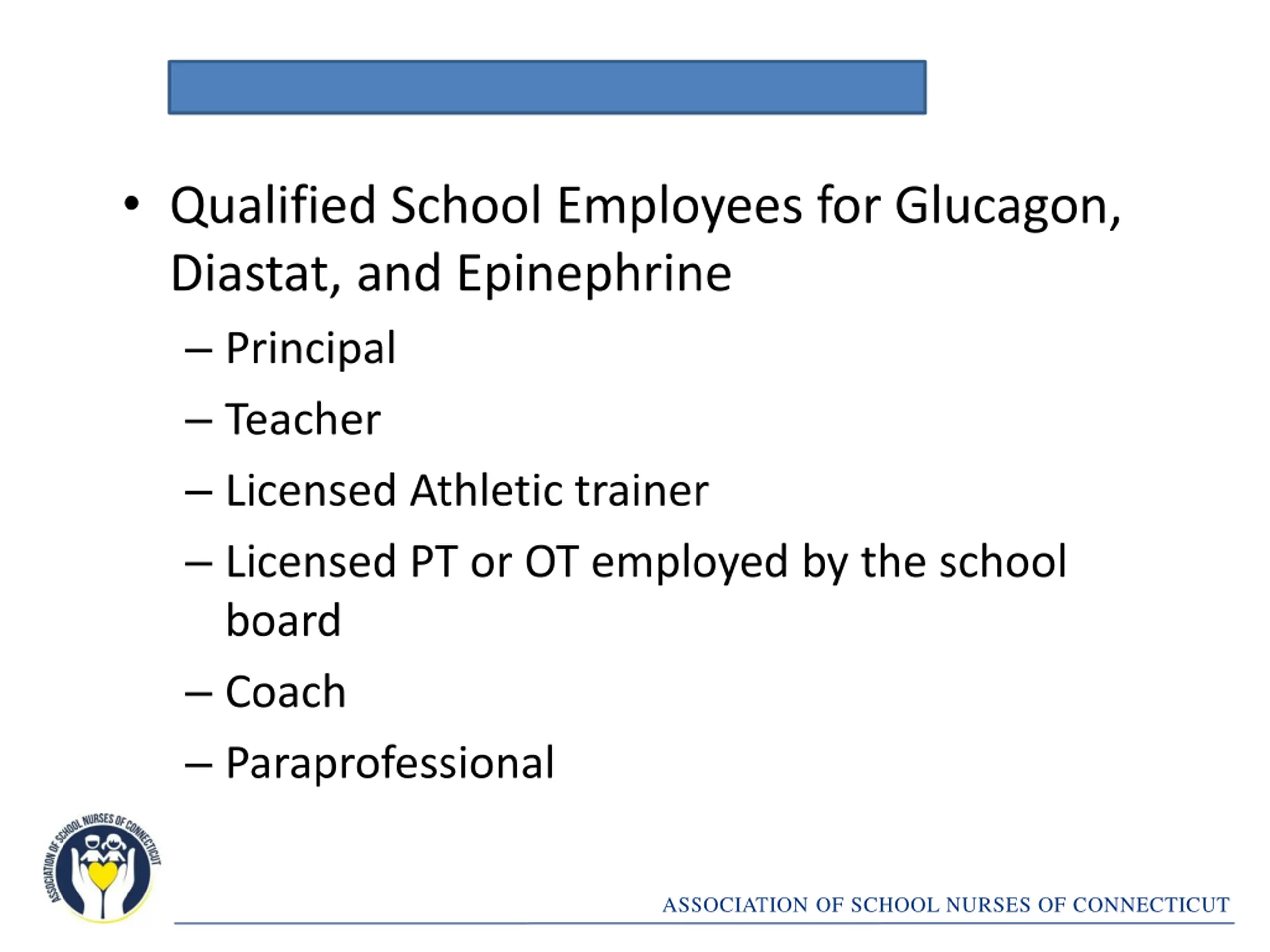 • Qualified School Employees for Glucagon, Diastat, and Epinephrine

– Principal

– Teacher

– Licensed Athletic trainer

– Licensed PT or OT employed by the school board

– Coach

– Paraprofessional

ASSOCIATION OF SCHOOL NURSES OF CONNECTICUT

ASSOCIATION OF SCHOOL NURSES OF CONNECTICUT